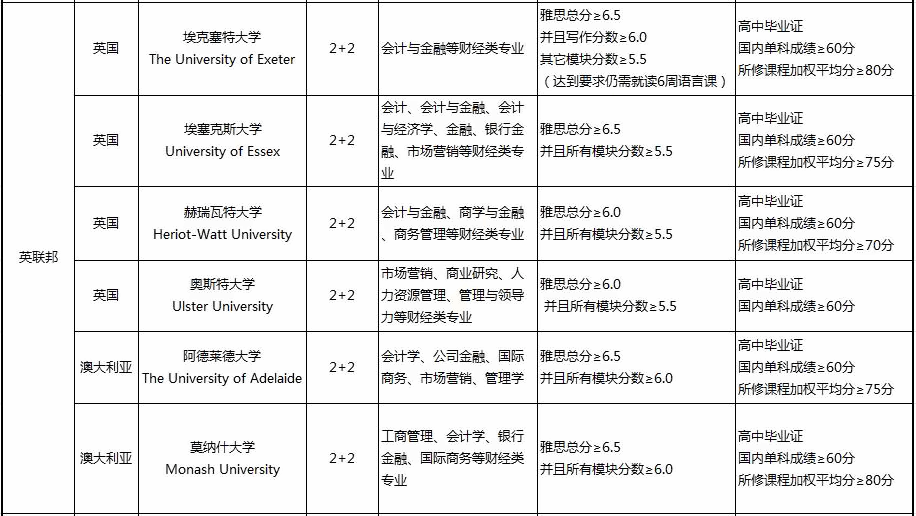 | 英联邦 | 英国 | 埃克塞特大学 The University of Exeter | 2+2 | 会计与金融等财经类专业 | 雅思总分≥6.5 并且写作分数≥6.0 其它模块分数≥5.5 （达到要求仍需就读6周语言课） | 高中毕业证 国内单科成绩≥60分 所修课程加权平均分≥80分 |
|---|---|---|---|---|---|---|
| | 英国 | 埃塞克斯大学 University of Essex | 2+2 | 会计、会计与金融、会计与经济学、金融、银行金融、市场营销等财经类专业 | 雅思总分≥6.5 并且所有模块分数≥5.5 | 高中毕业证 国内单科成绩≥60分 所修课程加权平均分≥75分 |
| | 英国 | 赫瑞瓦特大学 Heriot-Watt University | 2+2 | 会计与金融、商学与金融、商务管理等财经类专业 | 雅思总分≥6.0 并且所有模块分数≥5.5 | 高中毕业证 国内单科成绩≥60分 所修课程加权平均分≥70分 |
| | 英国 | 奥斯特大学 Ulster University | 2+2 | 市场营销、商业研究、人力资源管理、管理与领导力等财经类专业 | 雅思总分≥6.0 并且所有模块分数≥5.5 | 高中毕业证 国内单科成绩≥60分 |
| | 澳大利亚 | 阿德莱德大学 The University of Adelaide | 2+2 | 会计学、公司金融、国际商务、市场营销、管理学 | 雅思总分≥6.5 并且所有模块分数≥6.0 | 高中毕业证 国内单科成绩≥60分 所修课程加权平均分≥75分 |
| | 澳大利亚 | 莫纳什大学 Monash University | 2+2 | 工商管理、会计学、银行金融、国际商务等财经类专业 | 雅思总分≥6.5 并且所有模块分数≥6.0 | 高中毕业证 国内单科成绩≥60分 所修课程加权平均分≥80分 |